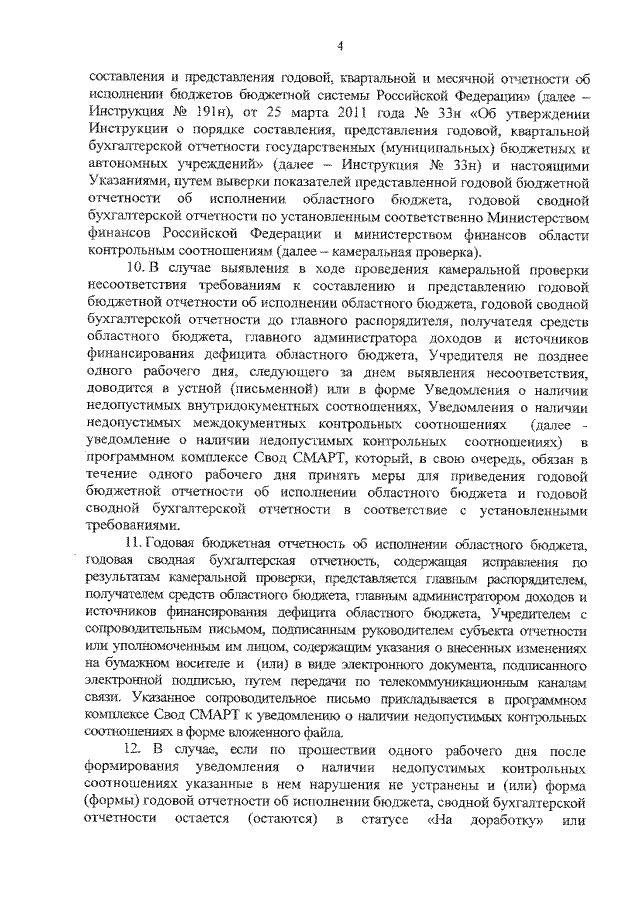 4

составления и представления годовой, квартальной и месячной отчетности об исполнении бюджетов бюджетной системы Российской Федерации» (далее – Инструкция № 191н), от 25 марта 2011 года № 33н «Об утверждении Инструкции о порядке составления, представления годовой, квартальной бухгалтерской отчетности государственных (муниципальных) бюджетных и автономных учреждений» (далее – Инструкция № 33н) и настоящими Указаниями, путем выверки показателей представленной годовой бюджетной отчетности об исполнении областного бюджета, годовой сводной бухгалтерской отчетности по установленным соответственно Министерством финансов Российской Федерации и министерством финансов области контрольным соотношениям (далее – камеральная проверка).

10. В случае выявления в ходе проведения камеральной проверки несоответствия требованиям к составлению и представлению годовой бюджетной отчетности об исполнении областного бюджета, годовой сводной бухгалтерской отчетности до главного распорядителя, получателя средств областного бюджета, главного администратора доходов и источников финансирования дефицита областного бюджета, Учредителя не позднее одного рабочего дня, следующего за днем выявления несоответствия, доводится в устной (письменной) или в форме Уведомления о наличии недопустимых внутридокументных соотношениях, Уведомления о наличии недопустимых междокументных контрольных соотношениях (далее - уведомление о наличии недопустимых контрольных соотношениях) в программном комплексе Свод СМАРТ, который, в свою очередь, обязан в течение одного рабочего дня принять меры для приведения годовой бюджетной отчетности об исполнении областного бюджета и годовой сводной бухгалтерской отчетности в соответствие с установленными требованиями.

11. Годовая бюджетная отчетность об исполнении областного бюджета, годовая сводная бухгалтерская отчетность, содержащая исправления по результатам камеральной проверки, представляется главным распорядителем, получателем средств областного бюджета, главным администратором доходов и источников финансирования дефицита областного бюджета, Учредителем с сопроводительным письмом, подписанным руководителем субъекта отчетности или уполномоченным им лицом, содержащим указания о внесенных изменениях на бумажном носителе и (или) в виде электронного документа, подписанного электронной подписью, путем передачи по телекоммуникационным каналам связи. Указанное сопроводительное письмо прикладывается в программном комплексе Свод СМАРТ к уведомлению о наличии недопустимых контрольных соотношениях в форме вложенного файла.

12. В случае, если по прошествии одного рабочего дня после формирования уведомления о наличии недопустимых контрольных соотношениях указанные в нем нарушения не устранены и (или) форма (формы) годовой отчетности об исполнении бюджета, сводной бухгалтерской отчетности остается (остаются) в статусе «На доработку» или